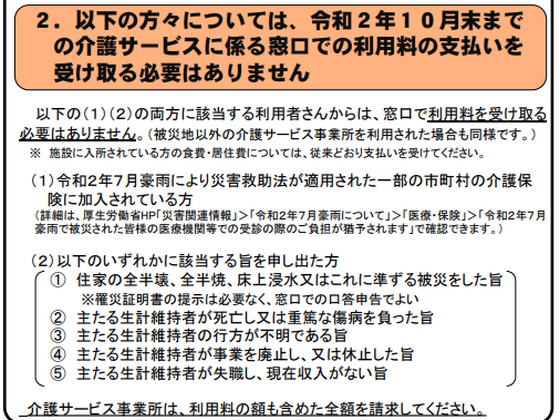 ２．以下の方々については、令和２年１０月末までの介護サービスに係る窓口での利用料の支払いを受け取る必要はありません

以下の（１）（２）の両方に該当する利用者さんからは、窓口で利用料を受け取る必要はありません。（被災地以外の介護サービス事業所を利用された場合も同様です。）

※ 施設に入所されている方の食費・居住費については、従来どおり支払いを受けてください。

（１）令和２年７月豪雨により災害救助法が適用された一部の市町村の介護保険に加入されている方

（詳細は、厚生労働省HP「災害関連情報」＞「令和２年７月豪雨について」＞「医療・保険」＞「令和２年７月豪雨で被災された皆様の医療機関等での受診の際のご負担が猶予されます」で確認できます。）

（２）以下のいずれかに該当する旨を申し出た方

① 住家の全半壊、全半焼、床上浸水又はこれに準ずる被災をした旨

※罹災証明書の提示は必要なく、窓口での口答申告でよい

② 主たる生計維持者が死亡し又は重篤な傷病を負った旨

③ 主たる生計維持者の行方が不明である旨

④ 主たる生計維持者が事業を廃止し、又は休止した旨

⑤ 主たる生計維持者が失職し、現在収入がない旨

介護サービス事業所は、利用料の額も含めた全額を請求してください。